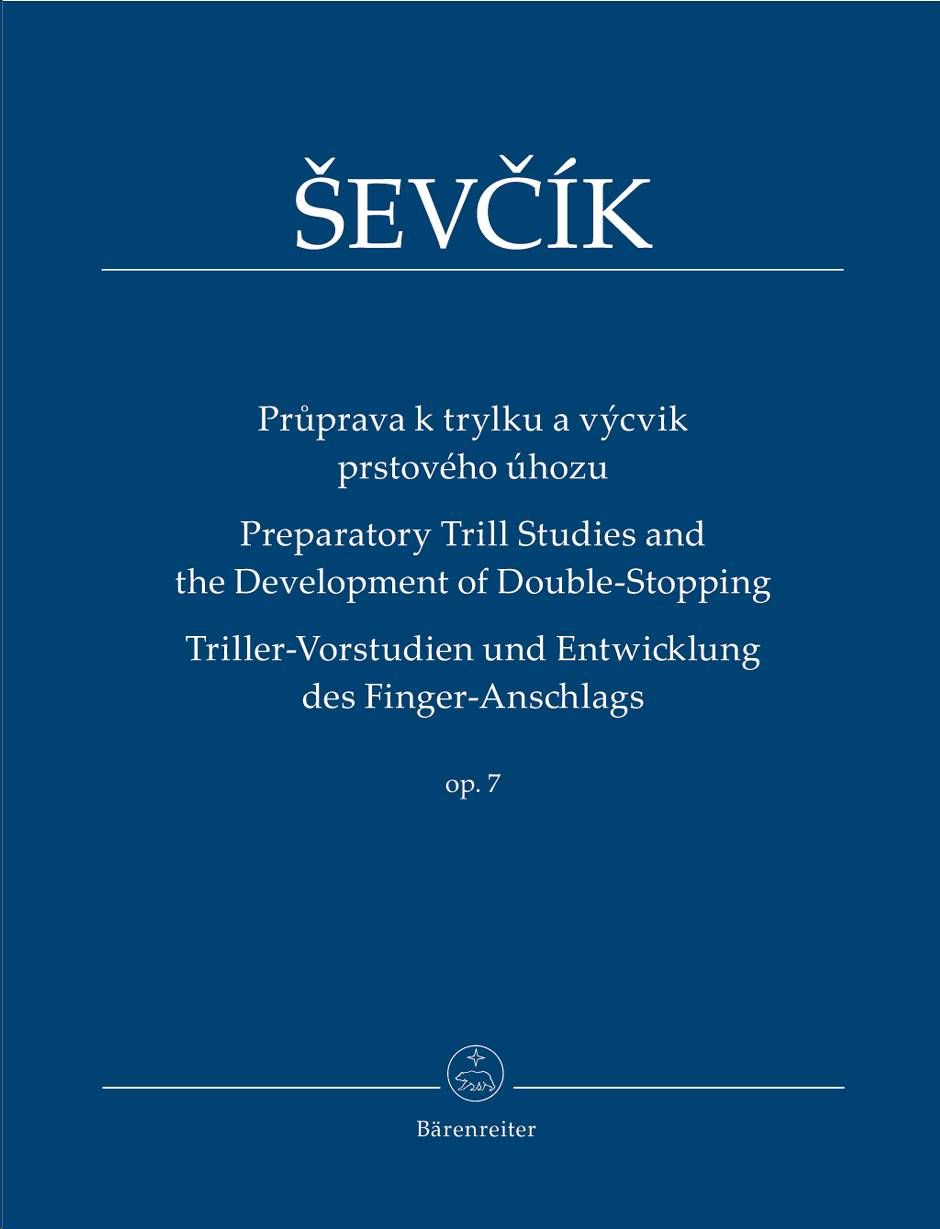 ŠEVČÍK

Průprava k trylku a výcvik prstového úhozu

Preparatory Trill Studies and the Development of Double-Stopping

Triller-Vorstudien und Entwicklung des Finger-Anschlags

op. 7

Bärenreiter